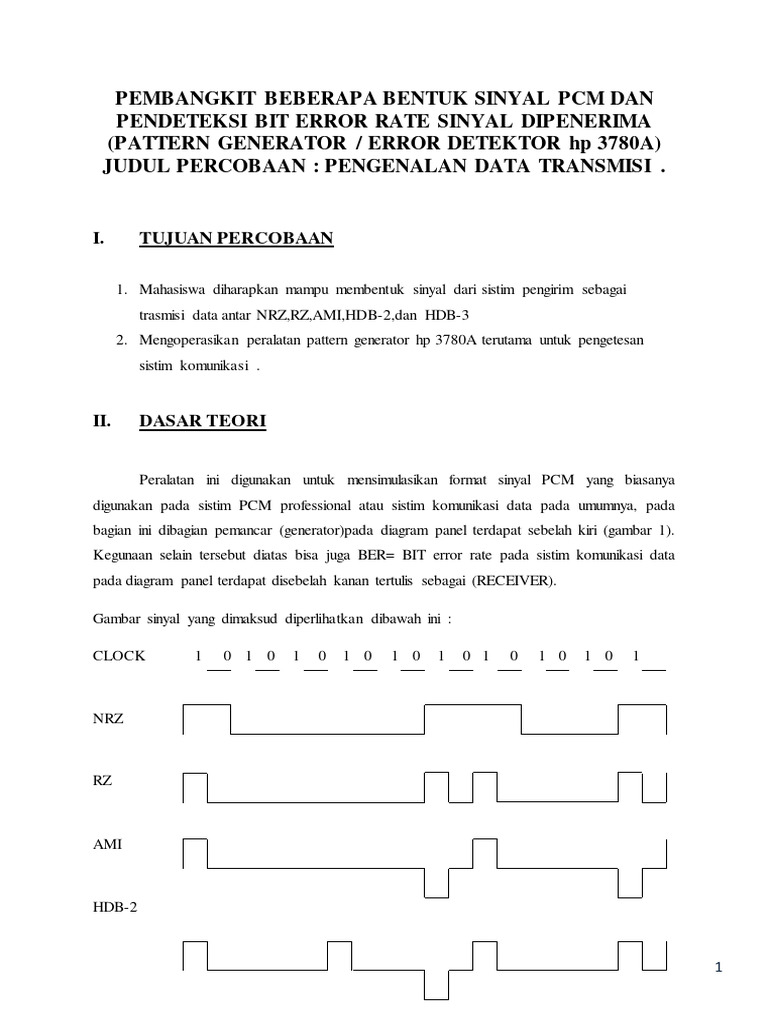 PEMBANGKIT BEBERAPA BENTUK SINYAL PCM DAN PENDETEKSI BIT ERROR RATE SINYAL DIPENERIMA (PATTERN GENERATOR / ERROR DETEKTOR hp 3780A) JUDUL PERCOBAAN : PENGENALAN DATA TRANSMISI .

I. TUJUAN PERCOBAAN

1. Mahasiswa diharapkan mampu membentuk sinyal dari sistim pengirim sebagai trasmisi data antar NRZ,RZ,AMI,HDB-2,dan HDB-3
2. Mengoperasikan peralatan pattern generator hp 3780A terutama untuk pengetesan sistim komunikasi .

II. DASAR TEORI

Peralatan ini digunakan untuk mensimulasikan format sinyal PCM yang biasanya digunakan pada sistim PCM professional atau sistim komunikasi data pada umumnya, pada bagian ini dibagian pemancar (generator)pada diagram panel terdapat sebelah kiri (gambar 1). Kegunaan selain tersebut diatas bisa juga BER= BIT error rate pada sistim komunikasi data pada diagram panel terdapat disebelah kanan tertulis sebagai (RECEIVER).

Gambar sinyal yang dimaksud diperlihatkan dibawah ini :

CLOCK 1 0 1 0 1 0 1 0 1 0 1 0 1 0 1 0 1 0 1

NRZ

RZ

AMI

HDB-2

1